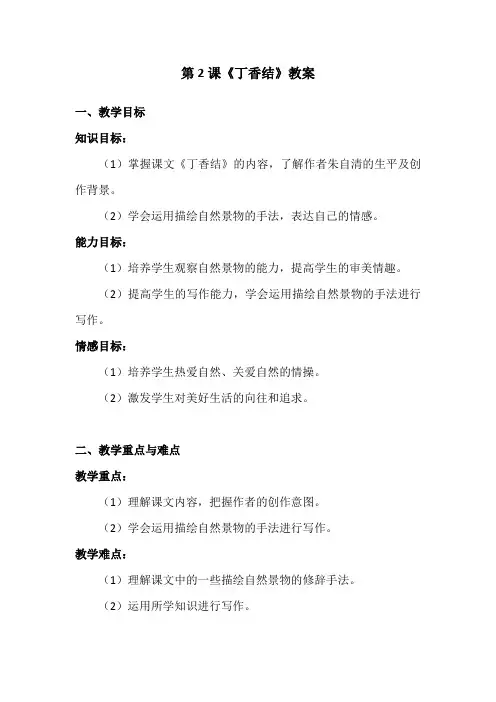 第 2 课《丁香结》教案

一、教学目标

知识目标：

（1）掌握课文《丁香结》的内容，了解作者朱自清的生平及创作背景。

（2）学会运用描绘自然景物的手法，表达自己的情感。

能力目标：

（1）培养学生观察自然景物的能力，提高学生的审美情趣。

（2）提高学生的写作能力，学会运用描绘自然景物的手法进行写作。

情感目标：

（1）培养学生热爱自然、关爱自然的情操。

（2）激发学生对美好生活的向往和追求。

二、教学重点与难点

教学重点：

（1）理解课文内容，把握作者的创作意图。

（2）学会运用描绘自然景物的手法进行写作。

教学难点：

（1）理解课文中的一些描绘自然景物的修辞手法。

（2）运用所学知识进行写作。